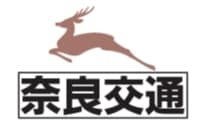 奈良交通